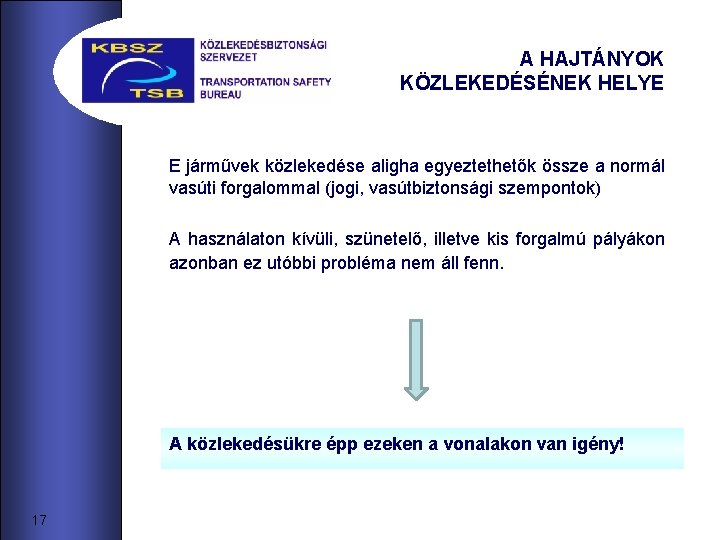 KBSZ
TSB
KÖZLEKEDÉSBIZTONSÁGI SZERVEZET
TRANSPORTATION SAFETY BUREAU

A HAJTÁNYOK KÖZLEKEDÉSÉNEK HELYE

E járművek közlekedése aligha egyeztethetők össze a normál vasúti forgalommal (jogi, vasútbiztonsági szempontok)

A használaton kívüli, szünetelő, illetve kis forgalmú pályákon azonban ez utóbbi probléma nem áll fenn.

A közlekedésükre épp ezeken a vonalakon van igény!

17